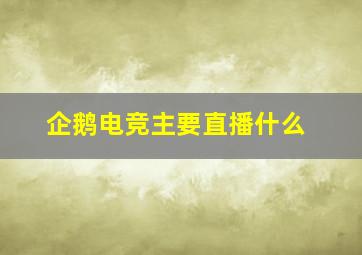 企鹅电竞主要直播什么